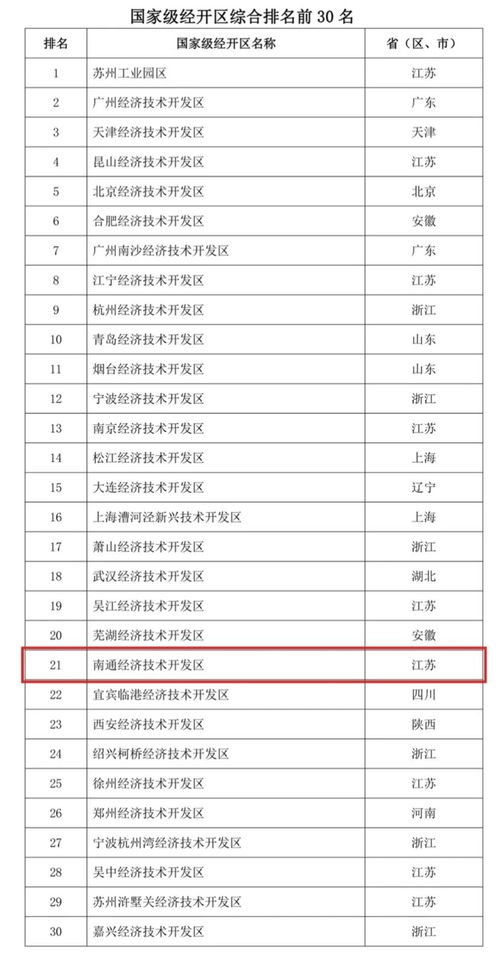 国家级经开区综合排名前 30 名

| 排名 | 国家级经开区名称 | 省（区、市） |
|---|---|---|
| 1 | 苏州工业园区 | 江苏 |
| 2 | 广州经济技术开发区 | 广东 |
| 3 | 天津经济技术开发区 | 天津 |
| 4 | 昆山经济技术开发区 | 江苏 |
| 5 | 北京经济技术开发区 | 北京 |
| 6 | 合肥经济技术开发区 | 安徽 |
| 7 | 广州南沙经济技术开发区 | 广东 |
| 8 | 江宁经济技术开发区 | 江苏 |
| 9 | 杭州经济技术开发区 | 浙江 |
| 10 | 青岛经济技术开发区 | 山东 |
| 11 | 烟台经济技术开发区 | 山东 |
| 12 | 宁波经济技术开发区 | 浙江 |
| 13 | 南京经济技术开发区 | 江苏 |
| 14 | 松江经济技术开发区 | 上海 |
| 15 | 大连经济技术开发区 | 辽宁 |
| 16 | 上海漕河泾新兴技术开发区 | 上海 |
| 17 | 萧山经济技术开发区 | 浙江 |
| 18 | 武汉经济技术开发区 | 湖北 |
| 19 | 吴江经济技术开发区 | 江苏 |
| 20 | 芜湖经济技术开发区 | 安徽 |
| 21 | 南通经济技术开发区 | 江苏 |
| 22 | 宜宾临港经济技术开发区 | 四川 |
| 23 | 西安经济技术开发区 | 陕西 |
| 24 | 绍兴柯桥经济技术开发区 | 浙江 |
| 25 | 徐州经济技术开发区 | 江苏 |
| 26 | 郑州经济技术开发区 | 河南 |
| 27 | 宁波杭州湾经济技术开发区 | 浙江 |
| 28 | 吴中经济技术开发区 | 江苏 |
| 29 | 苏州浒墅关经济技术开发区 | 江苏 |
| 30 | 嘉兴经济技术开发区 | 浙江 |